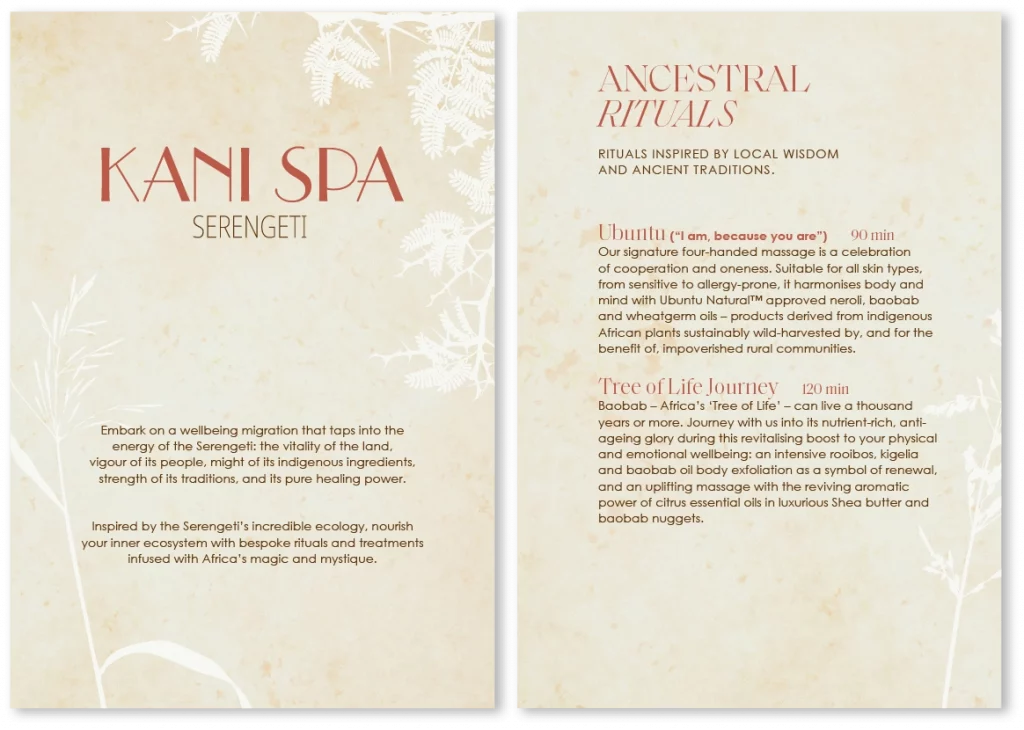 KANI SPA
SERENGETI

Embark on a wellbeing migration that taps into the energy of the Serengeti: the vitality of the land, vigour of its people, might of its indigenous ingredients, strength of its traditions, and its pure healing power.

Inspired by the Serengeti's incredible ecology, nourish your inner ecosystem with bespoke rituals and treatments infused with Africa's magic and mystique.

ANCESTRAL
RITUALS

RITUALS INSPIRED BY LOCAL WISDOM AND ANCIENT TRADITIONS.

Ubuntu ("I am, because you are") 90 min
Our signature four-handed massage is a celebration of cooperation and oneness. Suitable for all skin types, from sensitive to allergy-prone, it harmonises body and mind with Ubuntu Natural™ approved neroli, baobab and wheatgerm oils – products derived from indigenous African plants sustainably wild-harvested by, and for the benefit of, impoverished rural communities.

Tree of Life Journey 120 min
Baobab – Africa's 'Tree of Life' – can live a thousand years or more. Journey with us into its nutrient-rich, anti-ageing glory during this revitalising boost to your physical and emotional wellbeing: an intensive rooibos, kigelia and baobab oil body exfoliation as a symbol of renewal, and an uplifting massage with the reviving aromatic power of citrus essential oils in luxurious Shea butter and baobab nuggets.